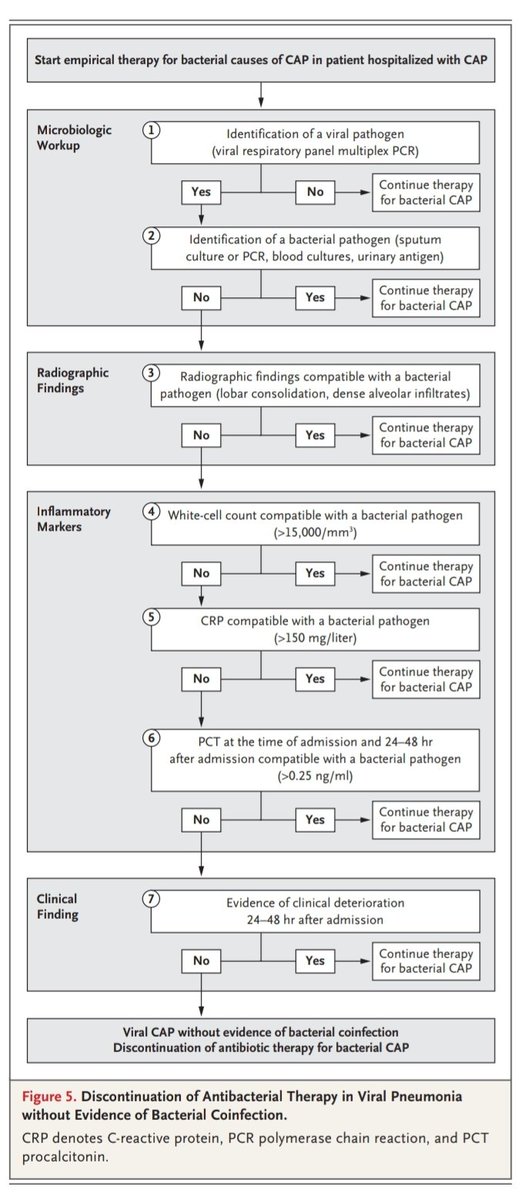 Start empirical therapy for bacterial causes of CAP in patient hospitalized with CAP

Microbiologic Workup

1 Identification of a viral pathogen (viral respiratory panel multiplex PCR)

Yes

No

Continue therapy for bacterial CAP

2 Identification of a bacterial pathogen (sputum culture or PCR, blood cultures, urinary antigen)

No

Yes

Continue therapy for bacterial CAP

Radiographic Findings

3 Radiographic findings compatible with a bacterial pathogen (lobar consolidation, dense alveolar infiltrates)

No

Yes

Continue therapy for bacterial CAP

Inflammatory Markers

4 White-cell count compatible with a bacterial pathogen ($>15,000/mm^3$)

No

Yes

Continue therapy for bacterial CAP

5 CRP compatible with a bacterial pathogen (>150 mg/liter)

No

Yes

Continue therapy for bacterial CAP

6 PCT at the time of admission and 24–48 hr after admission compatible with a bacterial pathogen (>0.25 ng/ml)

No

Yes

Continue therapy for bacterial CAP

Clinical Finding

7 Evidence of clinical deterioration 24–48 hr after admission

No

Yes

Continue therapy for bacterial CAP

Viral CAP without evidence of bacterial coinfection
Discontinuation of antibiotic therapy for bacterial CAP

Figure 5. Discontinuation of Antibacterial Therapy in Viral Pneumonia without Evidence of Bacterial Coinfection.

CRP denotes C-reactive protein, PCR polymerase chain reaction, and PCT procalcitonin.